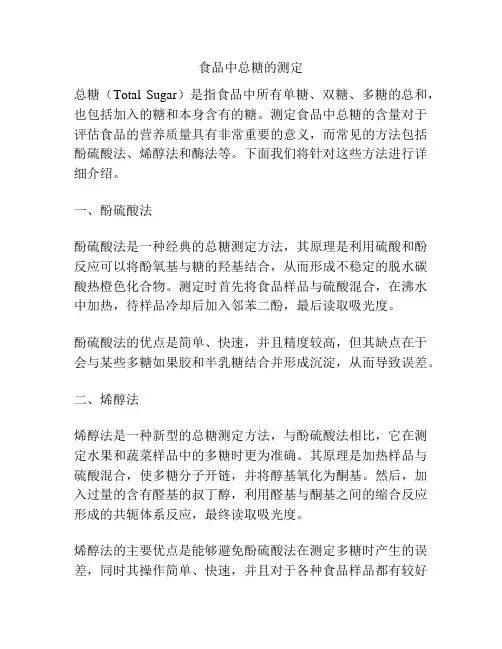 食品中总糖的测定

总糖（Total Sugar）是指食品中所有单糖、双糖、多糖的总和，也包括加入的糖和本身含有的糖。测定食品中总糖的含量对于评估食品的营养质量具有非常重要的意义，而常见的方法包括酚硫酸法、烯醇法和酶法等。下面我们将针对这些方法进行详细介绍。

一、酚硫酸法

酚硫酸法是一种经典的总糖测定方法，其原理是利用硫酸和酚反应可以将酚氧基与糖的羟基结合，从而形成不稳定的脱水碳酸热橙色化合物。测定时首先将食品样品与硫酸混合，在沸水中加热，待样品冷却后加入邻苯二酚，最后读取吸光度。

酚硫酸法的优点是简单、快速，并且精度较高，但其缺点在于会与某些多糖如果胶和半乳糖结合并形成沉淀，从而导致误差。

二、烯醇法

烯醇法是一种新型的总糖测定方法，与酚硫酸法相比，它在测定水果和蔬菜样品中的多糖时更为准确。其原理是加热样品与硫酸混合，使多糖分子开链，并将醇基氧化为酮基。然后，加入过量的含有醛基的叔丁醇，利用醛基与酮基之间的缩合反应形成的共轭体系反应，最终读取吸光度。

烯醇法的主要优点是能够避免酚硫酸法在测定多糖时产生的误差，同时其操作简单、快速，并且对于各种食品样品都有较好